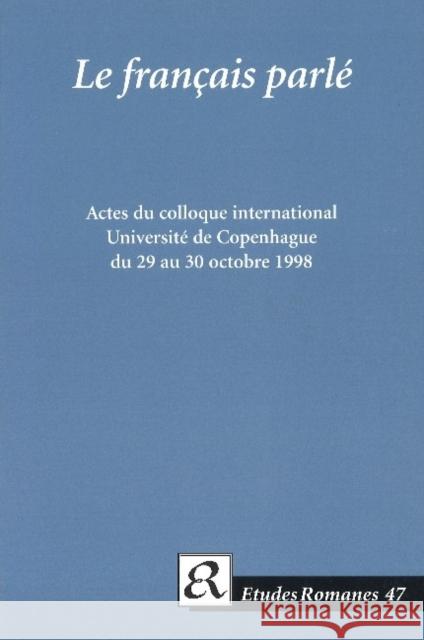 Le français parlé

Actes du colloque international
Université de Copenhague
du 29 au 30 octobre 1998

ER

Etudes Romanes 47